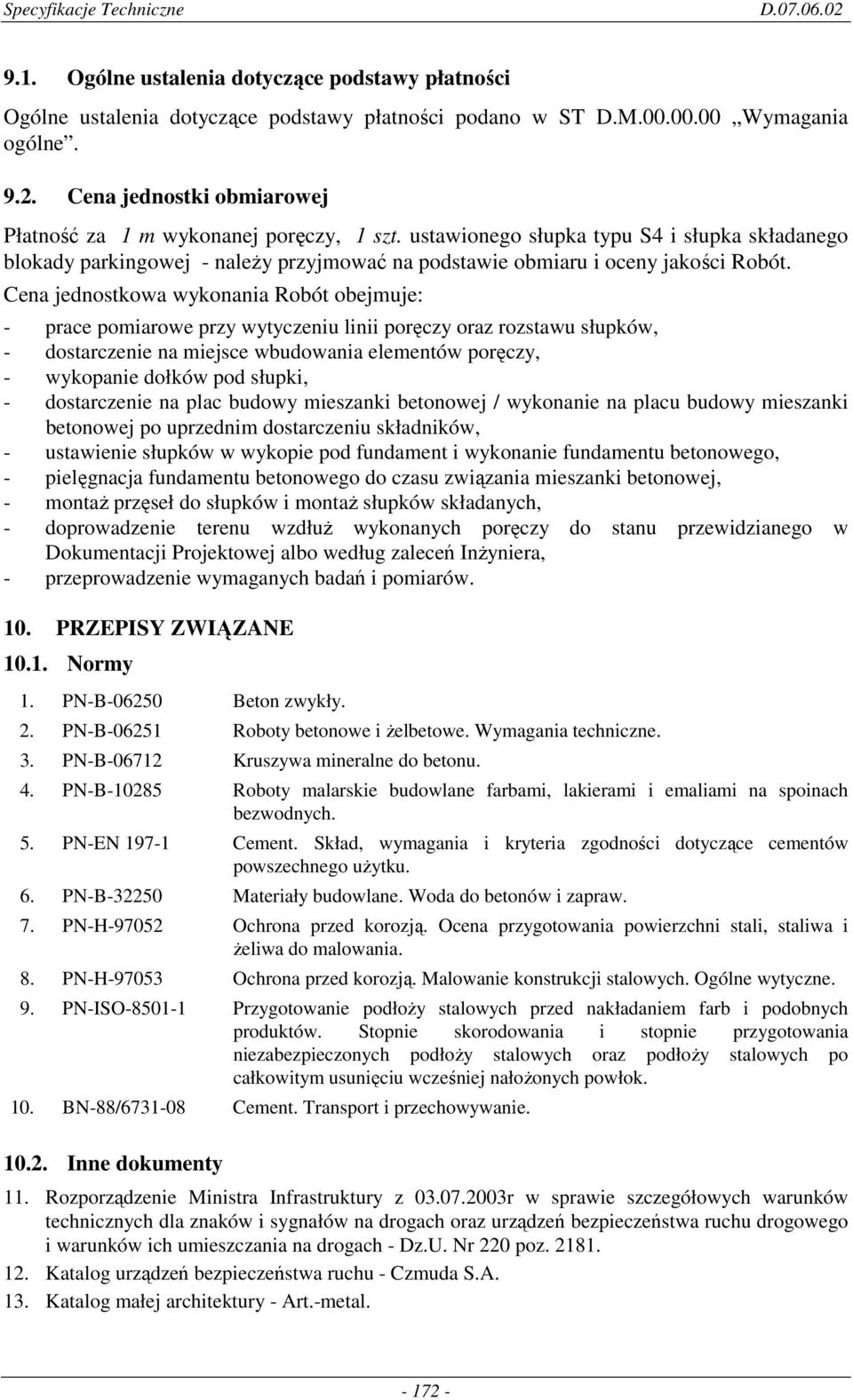 Specyfikacje Techniczne D.07.06.02

9.1. Ogólne ustalenia dotyczące podstawy płatności

Ogólne ustalenia dotyczące podstawy płatności podano w ST D.M.00.00.00 „Wymagania ogólne".

9.2. Cena jednostki obmiarowej

Płatność za 1 m wykonanej poręczy, 1 szt. ustawionego słupka typu S4 i słupka składanego blokady parkingowej - należy przyjmować na podstawie obmiaru i oceny jakości Robót.

Cena jednostkowa wykonania Robót obejmuje:
- prace pomiarowe przy wytyczeniu linii poręczy oraz rozstawu słupków,
- dostarczenie na miejsce wbudowania elementów poręczy,
- wykopanie dołków pod słupki,
- dostarczenie na plac budowy mieszanki betonowej / wykonanie na placu budowy mieszanki betonowej po uprzednim dostarczeniu składników,
- ustawienie słupków w wykopie pod fundament i wykonanie fundamentu betonowego,
- pielęgnacja fundamentu betonowego do czasu związania mieszanki betonowej,
- montaż przęseł do słupków i montaż słupków składanych,
- doprowadzenie terenu wzdłuż wykonanych poręczy do stanu przewidzianego w Dokumentacji Projektowej albo według zaleceń Inżyniera,
- przeprowadzenie wymaganych badań i pomiarów.

10. PRZEPISY ZWIĄZANE

10.1. Normy

1. PN-B-06250 Beton zwykły.
2. PN-B-06251 Roboty betonowe i żelbetowe. Wymagania techniczne.
3. PN-B-06712 Kruszywa mineralne do betonu.
4. PN-B-10285 Roboty malarskie budowlane farbami, lakierami i emaliami na spoinach bezwodnych.
5. PN-EN 197-1 Cement. Skład, wymagania i kryteria zgodności dotyczące cementów powszechnego użytku.
6. PN-B-32250 Materiały budowlane. Woda do betonów i zapraw.
7. PN-H-97052 Ochrona przed korozją. Ocena przygotowania powierzchni stali, staliwa i żeliwa do malowania.
8. PN-H-97053 Ochrona przed korozją. Malowanie konstrukcji stalowych. Ogólne wytyczne.
9. PN-ISO-8501-1 Przygotowanie podłoży stalowych przed nakładaniem farb i podobnych produktów. Stopnie skorodowania i stopnie przygotowania niezabezpieczonych podłoży stalowych oraz podłoży stalowych po całkowitym usunięciu wcześniej nałożonych powłok.
10. BN-88/6731-08 Cement. Transport i przechowywanie.

10.2. Inne dokumenty

11. Rozporządzenie Ministra Infrastruktury z 03.07.2003r w sprawie szczegółowych warunków technicznych dla znaków i sygnałów na drogach oraz urządzeń bezpieczeństwa ruchu drogowego i warunków ich umieszczania na drogach - Dz.U. Nr 220 poz. 2181.
12. Katalog urządzeń bezpieczeństwa ruchu - Czmuda S.A.
13. Katalog małej architektury - Art.-metal.

- 172 -